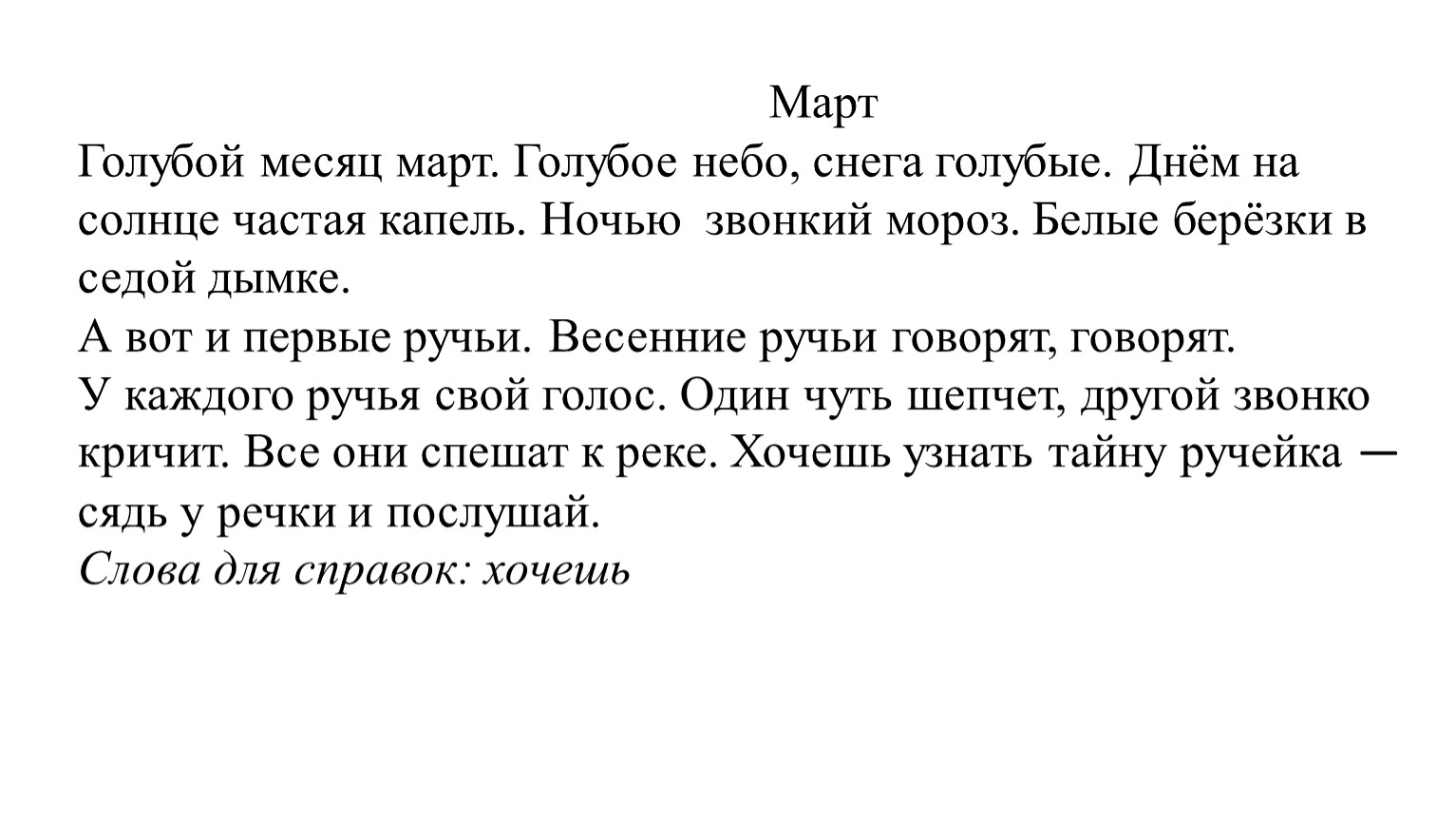 Март

Голубой месяц март. Голубое небо, снега голубые. Днём на солнце частая капель. Ночью звонкий мороз. Белые берёзки в седой дымке.

А вот и первые ручьи. Весенние ручьи говорят, говорят.

У каждого ручья свой голос. Один чуть шепчет, другой звонко кричит. Все они спешат к реке. Хочешь узнать тайну ручейка — сядь у речки и послушай.

Слова для справок: хочешь